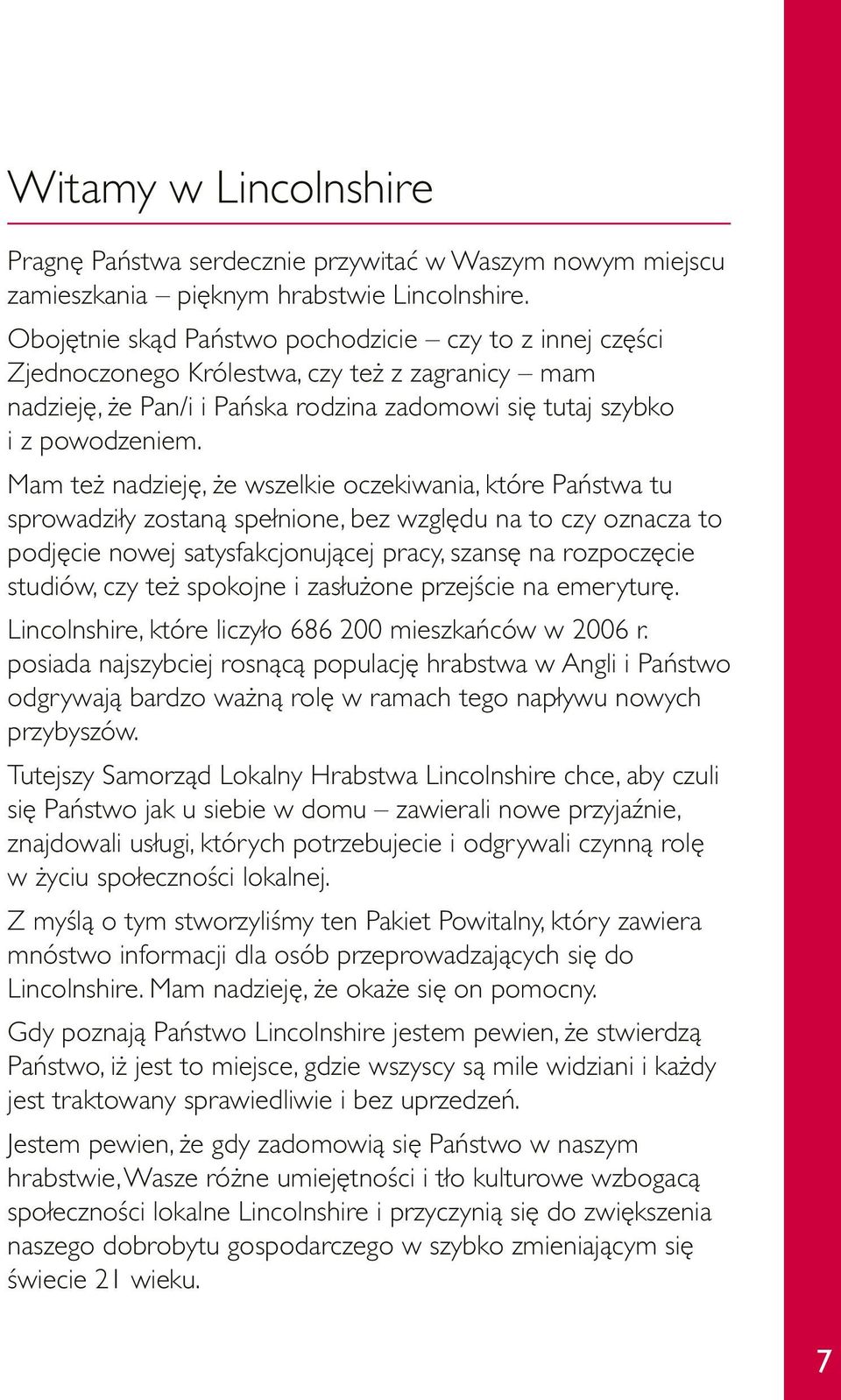 Witamy w Lincolnshire

Pragnę Państwa serdecznie przywitać w Waszym nowym miejscu zamieszkania – pięknym hrabstwie Lincolnshire.

Obojętnie skąd Państwo pochodzicie – czy to z innej części Zjednoczonego Królestwa, czy też z zagranicy – mam nadzieję, że Pan/i i Pańska rodzina zadomowi się tutaj szybko i z powodzeniem.

Mam też nadzieję, że wszelkie oczekiwania, które Państwa tu sprowadziły zostaną spełnione, bez względu na to czy oznacza to podjęcie nowej satysfakcjonującej pracy, szansę na rozpoczęcie studiów, czy też spokojne i zasłużone przejście na emeryturę.

Lincolnshire, które liczyło 686 200 mieszkańców w 2006 r. posiada najszybciej rosnącą populację hrabstwa w Angli i Państwo odgrywają bardzo ważną rolę w ramach tego napływu nowych przybyszów.

Tutejszy Samorząd Lokalny Hrabstwa Lincolnshire chce, aby czuli się Państwo jak u siebie w domu – zawierali nowe przyjaźnie, znajdowali usługi, których potrzebujecie i odgrywali czynną rolę w życiu społeczności lokalnej.

Z myślą o tym stworzyliśmy ten Pakiet Powitalny, który zawiera mnóstwo informacji dla osób przeprowadzających się do Lincolnshire. Mam nadzieję, że okaże się on pomocny.

Gdy poznają Państwo Lincolnshire jestem pewien, że stwierdzą Państwo, iż jest to miejsce, gdzie wszyscy są mile widziani i każdy jest traktowany sprawiedliwie i bez uprzedzeń.

Jestem pewien, że gdy zadomowią się Państwo w naszym hrabstwie, Wasze różne umiejętności i tło kulturowe wzbogacą społeczności lokalne Lincolnshire i przyczynią się do zwiększenia naszego dobrobytu gospodarczego w szybko zmieniającym się świecie 21 wieku.

7